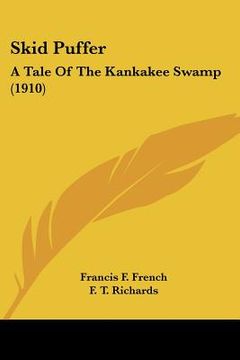 Skid Puffer

A Tale Of The Kankakee Swamp (1910)

Francis F. French
F. T. Richards